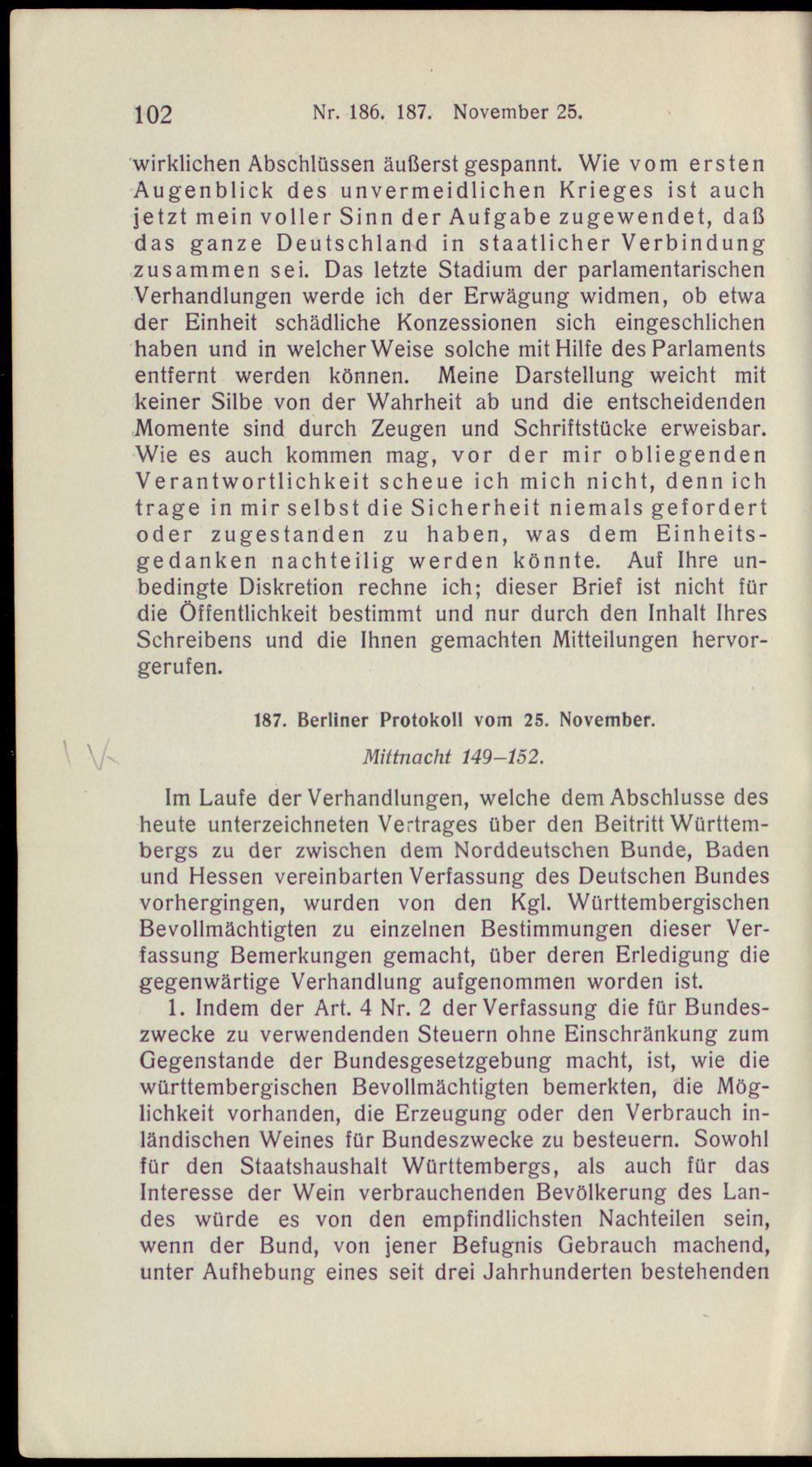 102 Nr. 186. 187. November 25.

wirklichen Abschlüssen äußerst gespannt. Wie vom ersten Augenblick des unvermeidlichen Krieges ist auch jetzt mein voller Sinn der Aufgabe zugewendet, daß das ganze Deutschland in staatlicher Verbindung zusammen sei. Das letzte Stadium der parlamentarischen Verhandlungen werde ich der Erwägung widmen, ob etwa der Einheit schädliche Konzessionen sich eingeschlichen haben und in welcher Weise solche mit Hilfe des Parlaments entfernt werden können. Meine Darstellung weicht mit keiner Silbe von der Wahrheit ab und die entscheidenden Momente sind durch Zeugen und Schriftstücke erweisbar. Wie es auch kommen mag, vor der mir obliegenden Verantwortlichkeit scheue ich mich nicht, denn ich trage in mir selbst die Sicherheit niemals gefordert oder zugestanden zu haben, was dem Einheitsgedanken nachteilig werden könnte. Auf Ihre unbedingte Diskretion rechne ich; dieser Brief ist nicht für die Öffentlichkeit bestimmt und nur durch den Inhalt Ihres Schreibens und die Ihnen gemachten Mitteilungen hervorgerufen.

187. Berliner Protokoll vom 25. November.

Mittnacht 149–152.

Im Laufe der Verhandlungen, welche dem Abschlusse des heute unterzeichneten Vertrages über den Beitritt Württembergs zu der zwischen dem Norddeutschen Bunde, Baden und Hessen vereinbarten Verfassung des Deutschen Bundes vorhergingen, wurden von den Kgl. Württembergischen Bevollmächtigten zu einzelnen Bestimmungen dieser Verfassung Bemerkungen gemacht, über deren Erledigung die gegenwärtige Verhandlung aufgenommen worden ist.

1. Indem der Art. 4 Nr. 2 der Verfassung die für Bundeszwecke zu verwendenden Steuern ohne Einschränkung zum Gegenstande der Bundesgesetzgebung macht, ist, wie die württembergischen Bevollmächtigten bemerkten, die Möglichkeit vorhanden, die Erzeugung oder den Verbrauch inländischen Weines für Bundeszwecke zu besteuern. Sowohl für den Staatshaushalt Württembergs, als auch für das Interesse der Wein verbrauchenden Bevölkerung des Landes würde es von den empfindlichsten Nachteilen sein, wenn der Bund, von jener Befugnis Gebrauch machend, unter Aufhebung eines seit drei Jahrhunderten bestehenden